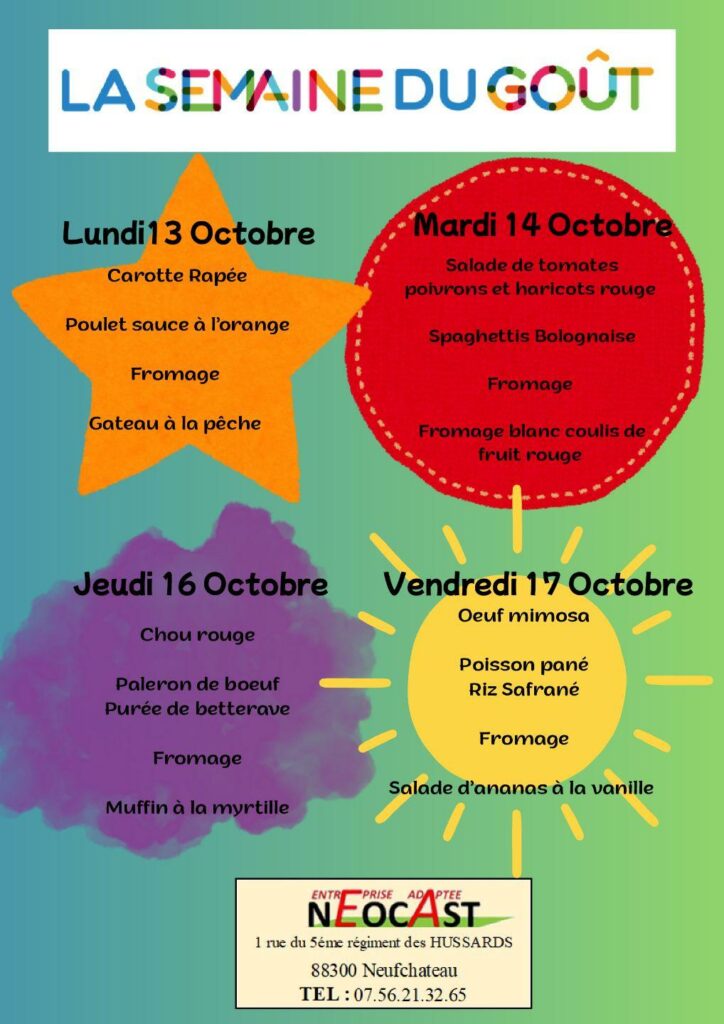 LA SEMAINE DU GOÛT

Lundi13 Octobre

Carotte Rapée

Poulet sauce à l'orange

Fromage

Gateau à la pêche

Mardi 14 Octobre

Salade de tomates poivrons et haricots rouge

Spaghettis Bolognaise

Fromage

Fromage blanc coulis de fruit rouge

Jeudi 16 Octobre

Chou rouge

Paleron de boeuf Purée de betterave

Fromage

Muffin à la myrtille

Vendredi 17 Octobre

Oeuf mimosa

Poisson pané Riz Safrané

Fromage

Salade d'ananas à la vanille

ENTREPRISE ADAPTEE
NEOCAST
1 rue du 5éme régiment des HUSSARDS
88300 Neufchateau
TEL : 07.56.21.32.65